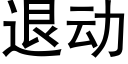 退动